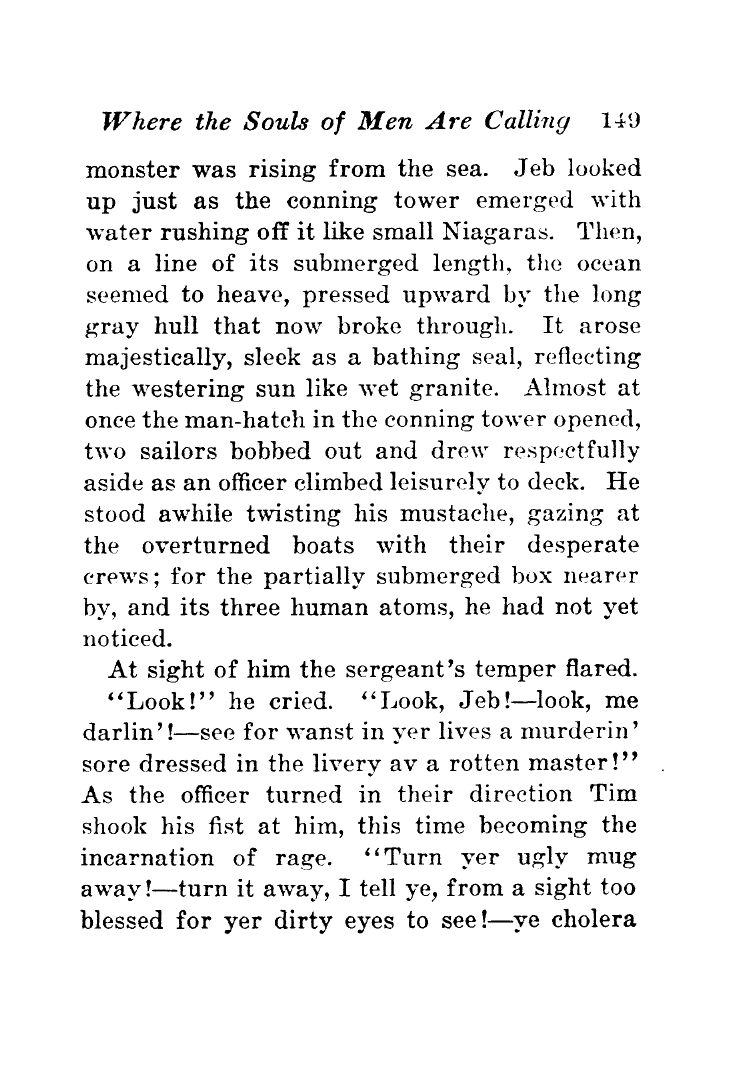 Where the Souls of Men Are Calling 149

monster was rising from the sea. Jeb looked up just as the conning tower emerged with water rushing off it like small Niagaras. Then, on a line of its submerged length, the ocean seemed to heave, pressed upward by the long gray hull that now broke through. It arose majestically, sleek as a bathing seal, reflecting the westering sun like wet granite. Almost at once the man-hatch in the conning tower opened, two sailors bobbed out and drew respectfully aside as an officer climbed leisurely to deck. He stood awhile twisting his mustache, gazing at the overturned boats with their desperate crews; for the partially submerged box nearer by, and its three human atoms, he had not yet noticed.

At sight of him the sergeant's temper flared.

"Look!" he cried. "Look, Jeb!—look, me darlin'!—see for wanst in yer lives a murderin' sore dressed in the livery av a rotten master!" As the officer turned in their direction Tim shook his fist at him, this time becoming the incarnation of rage. "Turn yer ugly mug away!—turn it away, I tell ye, from a sight too blessed for yer dirty eyes to see!—ye cholera